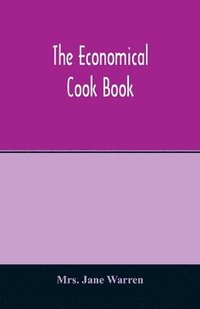 The Economical Cook Book

Mrs. Jane Warren